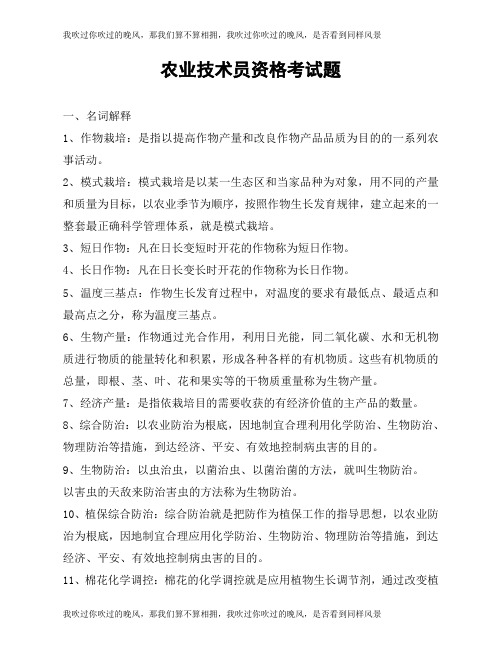 我吹过你吹过的晚风，那我们算不算相拥，我吹过你吹过的晚风，是否看到同样风景

农业技术员资格考试题

一、名词解释

1、作物栽培：是指以提高作物产量和改良作物产品品质为目的的一系列农事活动。

2、模式栽培：模式栽培是以某一生态区和当家品种为对象，用不同的产量和质量为目标，以农业季节为顺序，按照作物生长发育规律，建立起来的一整套最正确科学管理体系，就是模式栽培。

3、短日作物：凡在日长变短时开花的作物称为短日作物。

4、长日作物：凡在日长变长时开花的作物称为长日作物。

5、温度三基点：作物生长发育过程中，对温度的要求有最低点、最适点和最高点之分，称为温度三基点。

6、生物产量：作物通过光合作用，利用日光能，同二氧化碳、水和无机物质进行物质的能量转化和积累，形成各种各样的有机物质。这些有机物质的总量，即根、茎、叶、花和果实等的干物质重量称为生物产量。

7、经济产量：是指依栽培目的需要收获的有经济价值的主产品的数量。

8、综合防治：以农业防治为根底，因地制宜合理利用化学防治、生物防治、物理防治等措施，到达经济、平安、有效地控制病虫害的目的。

9、生物防治：以虫治虫，以菌治虫、以菌治菌的方法，就叫生物防治。
以害虫的天敌来防治害虫的方法称为生物防治。

10、植保综合防治：综合防治就是把防作为植保工作的指导思想，以农业防治为根底，因地制宜合理应用化学防治、生物防治、物理防治等措施，到达经济、平安、有效地控制病虫害的目的。

11、棉花化学调控：棉花的化学调控就是应用植物生长调节剂，通过改变植

我吹过你吹过的晚风，那我们算不算相拥，我吹过你吹过的晚风，是否看到同样风景